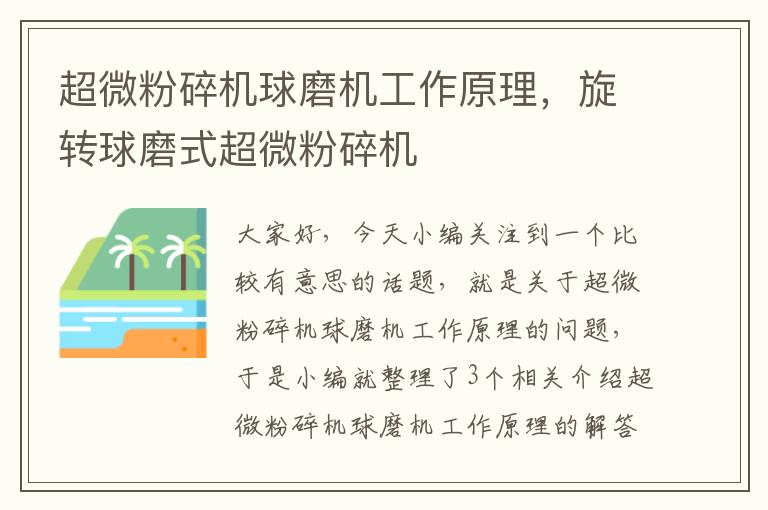 超微粉碎机球磨机工作原理，旋转球磨式超微粉碎机

大家好，今天小编关注到一个比较有意思的话题，就是关于超微粉碎机球磨机工作原理的问题，于是小编就整理了3个相关介绍超微粉碎机球磨机工作原理的解答